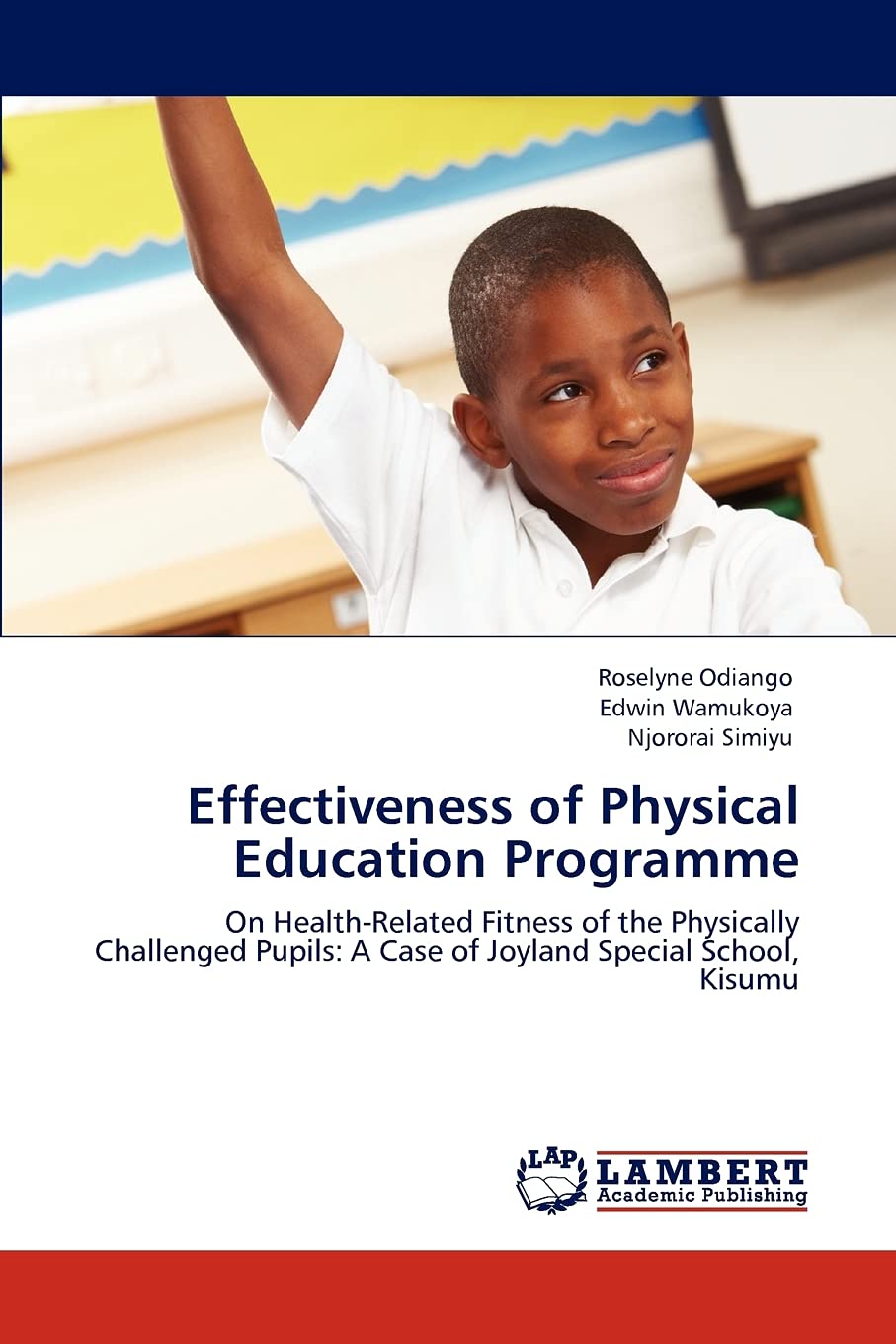 Roselyne Odiango
Edwin Wamukoya
Njororai Simiyu

Effectiveness of Physical Education Programme

On Health-Related Fitness of the Physically Challenged Pupils: A Case of Joyland Special School, Kisumu

LAP LAMBERT Academic Publishing